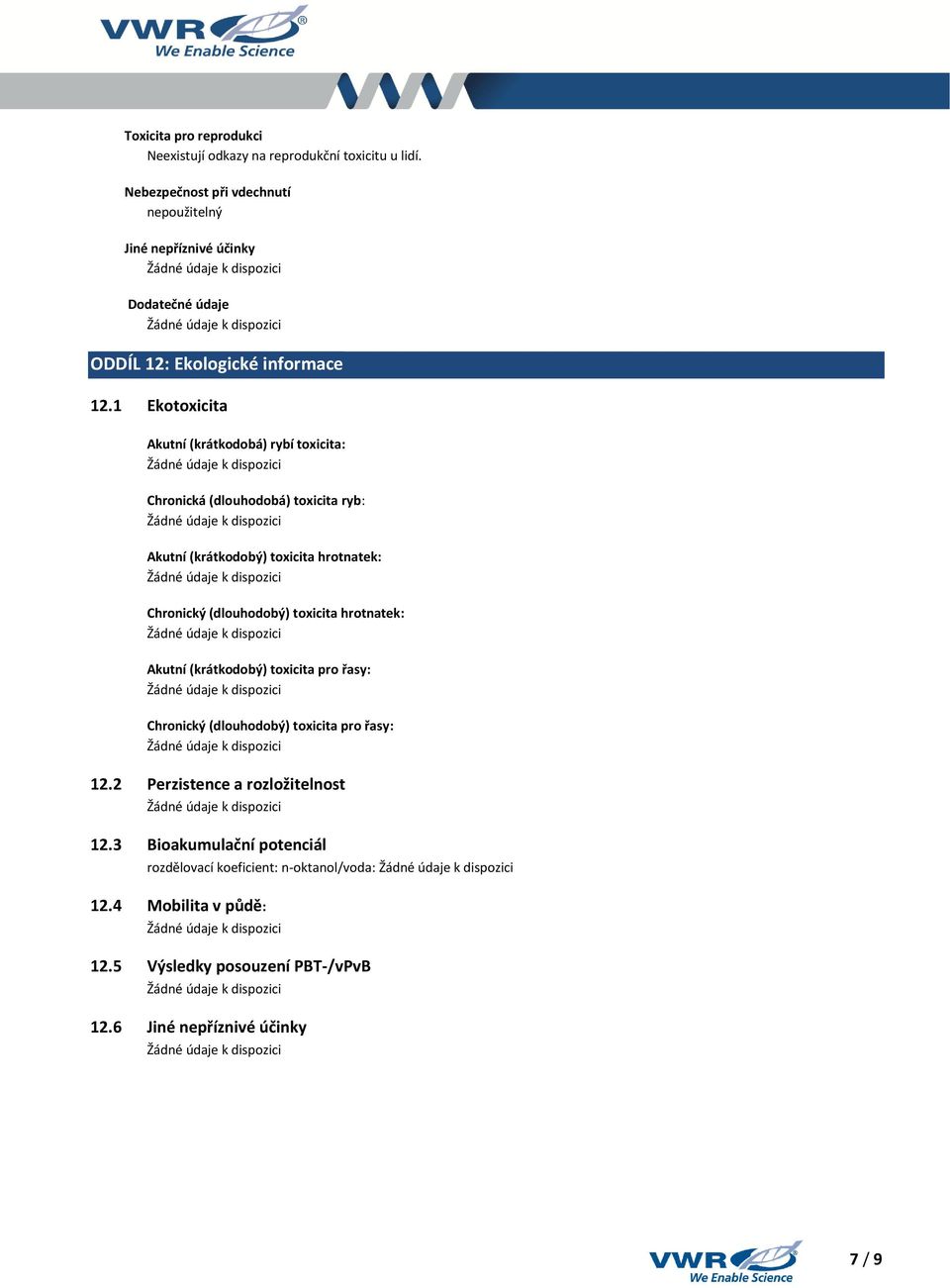 VWR®
We Enable Science

Toxicita pro reprodukci
Neexistují odkazy na reprodukční toxicitu u lidí.

Nebezpečnost při vdechnutí
nepoužitelný

Jiné nepříznivé účinky
Žádné údaje k dispozici

Dodatečné údaje
Žádné údaje k dispozici

ODDÍL 12: Ekologické informace

12.1 Ekotoxicita

Akutní (krátkodobá) rybí toxicita:
Žádné údaje k dispozici

Chronická (dlouhodobá) toxicita ryb:
Žádné údaje k dispozici

Akutní (krátkodobý) toxicita hrotnatek:
Žádné údaje k dispozici

Chronický (dlouhodobý) toxicita hrotnatek:
Žádné údaje k dispozici

Akutní (krátkodobý) toxicita pro řasy:
Žádné údaje k dispozici

Chronický (dlouhodobý) toxicita pro řasy:
Žádné údaje k dispozici

12.2 Perzistence a rozložitelnost
Žádné údaje k dispozici

12.3 Bioakumulační potenciál
rozdělovací koeficient: n-oktanol/voda: Žádné údaje k dispozici

12.4 Mobilita v půdě:
Žádné údaje k dispozici

12.5 Výsledky posouzení PBT-/vPvB
Žádné údaje k dispozici

12.6 Jiné nepříznivé účinky
Žádné údaje k dispozici

VWR®
We Enable Science

7 / 9